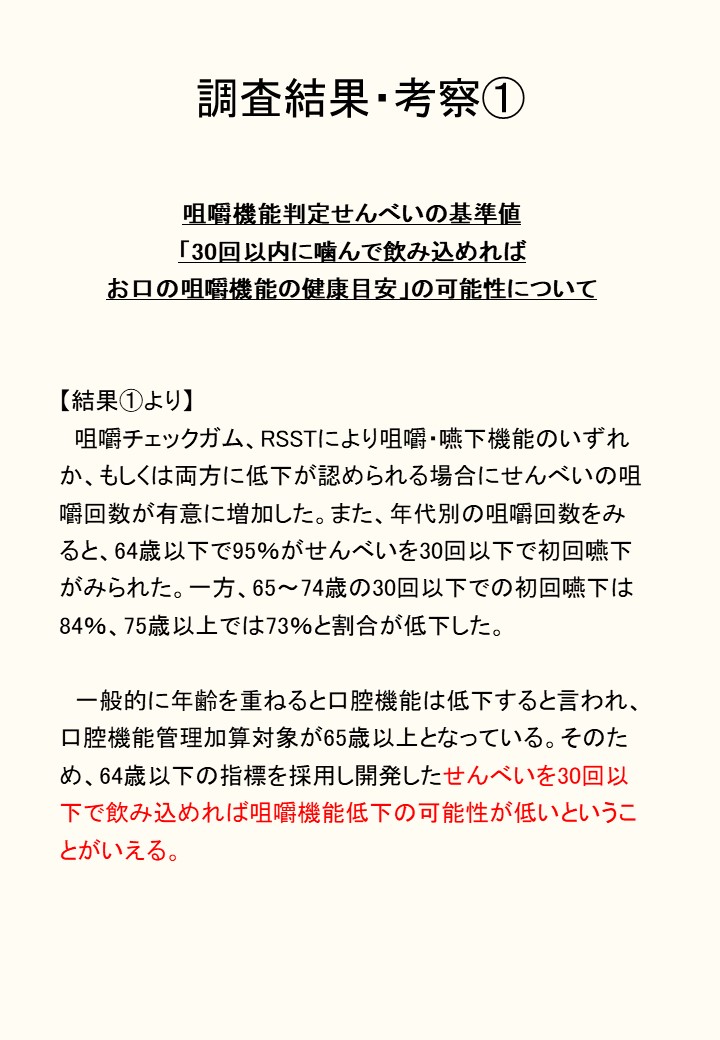 調査結果・考察①

咀嚼機能判定せんべいの基準値
「30回以内に噛んで飲み込めれば
お口の咀嚼機能の健康目安」の可能性について

【結果①より】
咀嚼チェックガム、RSSTにより咀嚼・嚥下機能のいずれか、もしくは両方に低下が認められる場合にせんべいの咀嚼回数が有意に増加した。また、年代別の咀嚼回数をみると、64歳以下で95%がせんべいを30回以下で初回嚥下がみられた。一方、65～74歳の30回以下での初回嚥下は84%、75歳以上では73%と割合が低下した。

一般的に年齢を重ねると口腔機能は低下すると言われ、口腔機能管理加算対象が65歳以上となっている。そのため、64歳以下の指標を採用し開発したせんべいを30回以下で飲み込めれば咀嚼機能低下の可能性が低いということがいえる。